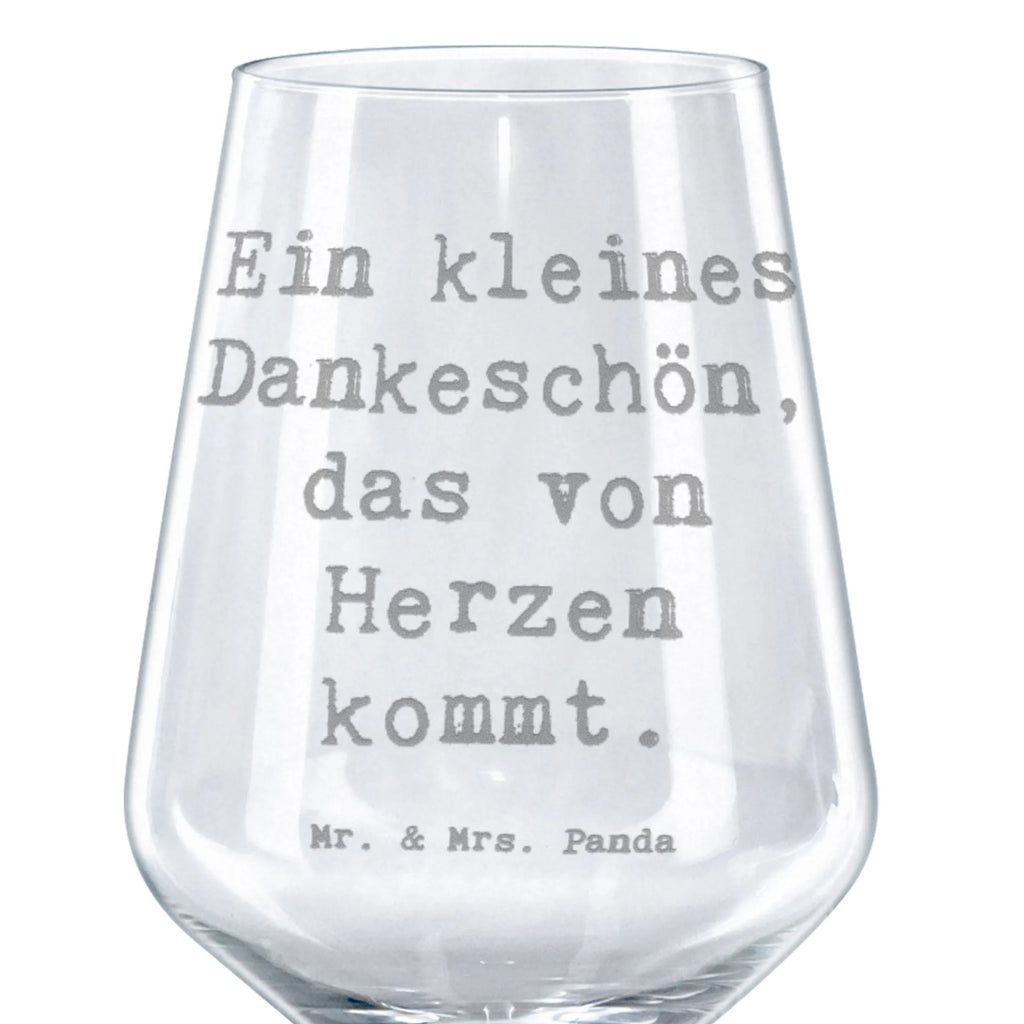 Ein kleines Dankeschön, das von Herzen kommt.

Mr. & Mrs. Panda